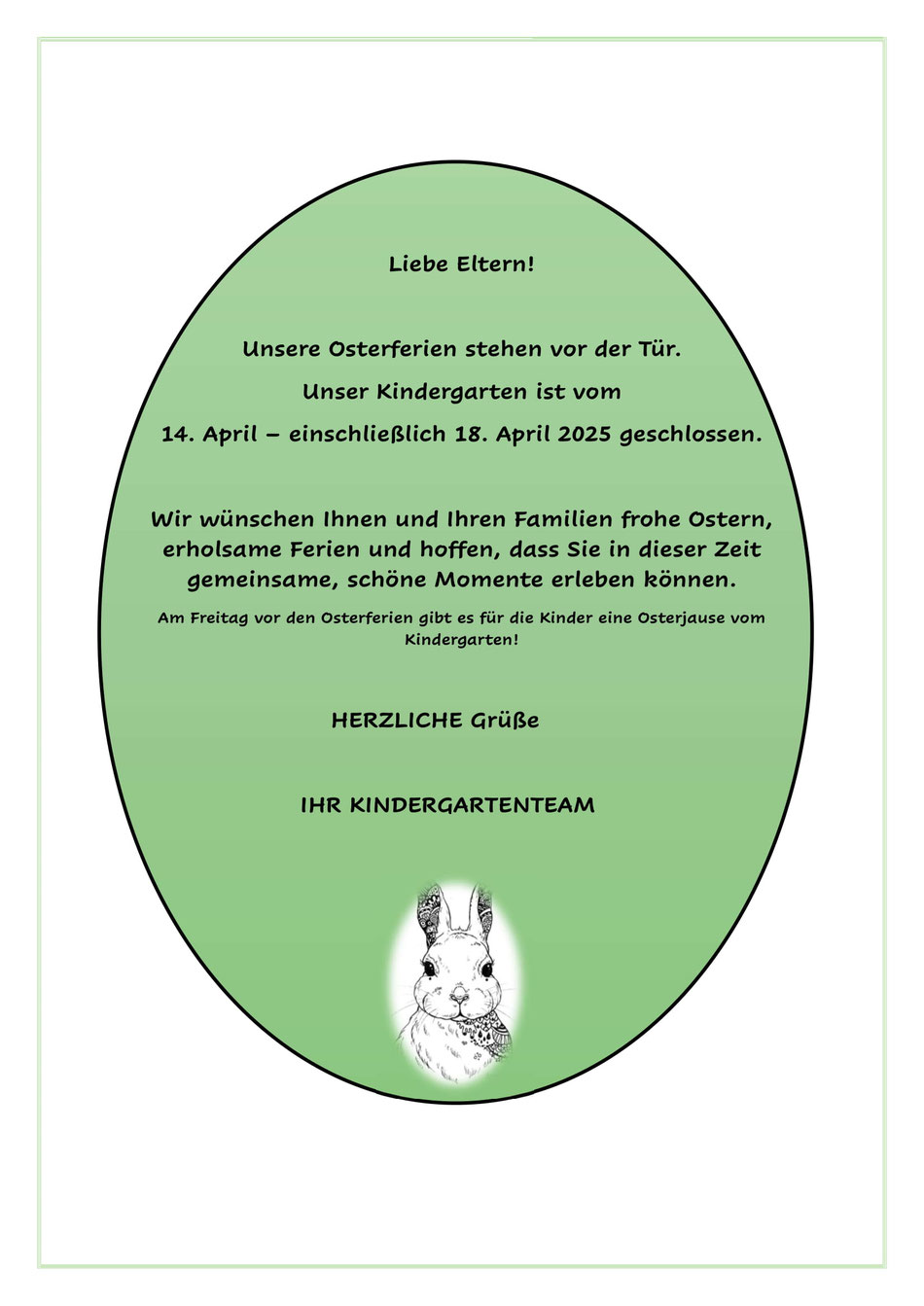 Liebe Eltern!

Unsere Osterferien stehen vor der Tür.

Unser Kindergarten ist vom

14. April – einschließlich 18. April 2025 geschlossen.

Wir wünschen Ihnen und Ihren Familien frohe Ostern, erholsame Ferien und hoffen, dass Sie in dieser Zeit gemeinsame, schöne Momente erleben können.

Am Freitag vor den Osterferien gibt es für die Kinder eine Osterjause vom Kindergarten!

HERZLICHE Grüße

IHR KINDERGARTENTEAM